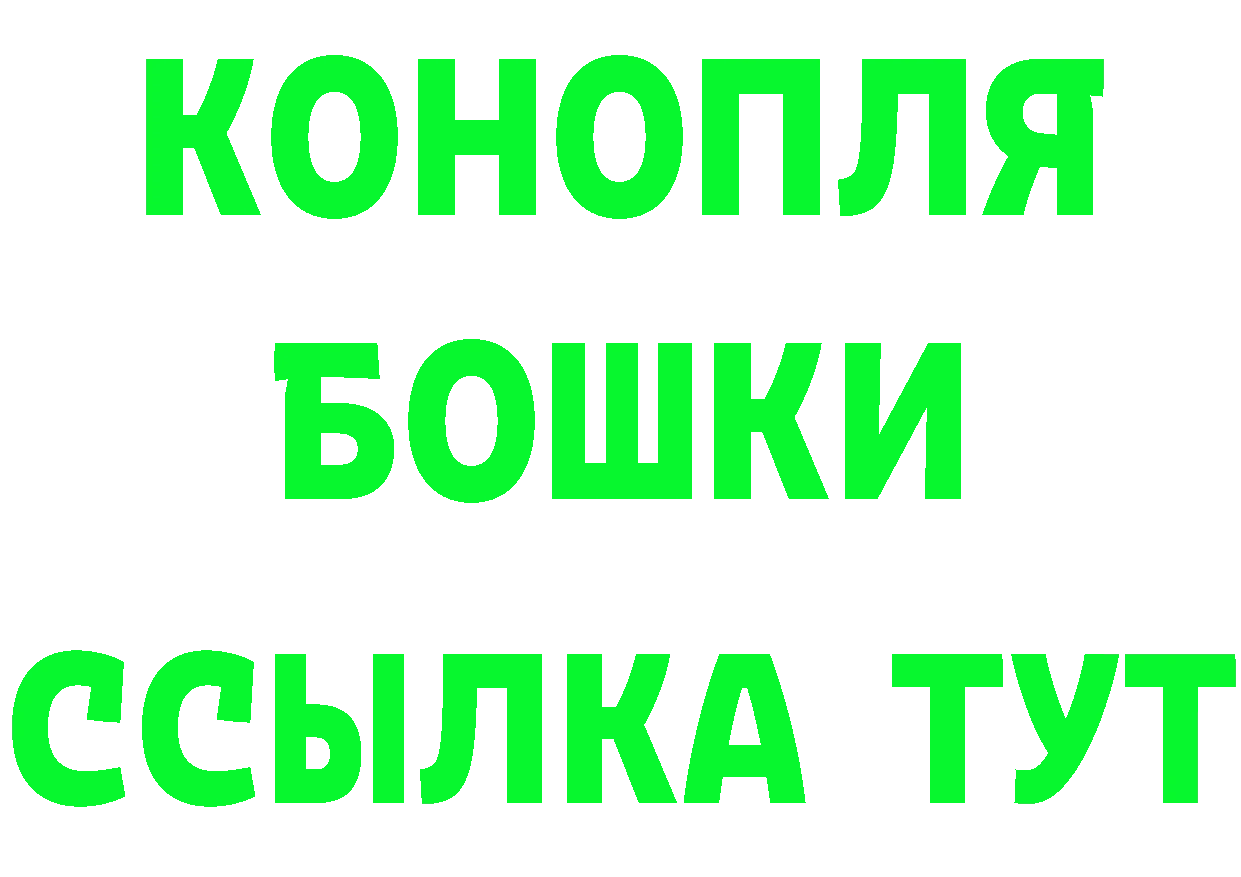 КОНОПЛЯ
БОШКИ
ССЫЛКА ТУТ